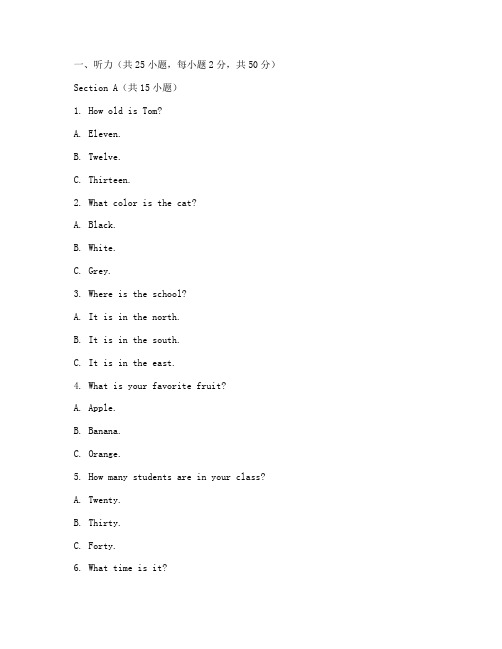 一、听力（共25小题，每小题2分，共50分）

Section A（共15小题）

1. How old is Tom?

A. Eleven.

B. Twelve.

C. Thirteen.

2. What color is the cat?

A. Black.

B. White.

C. Grey.

3. Where is the school?

A. It is in the north.

B. It is in the south.

C. It is in the east.

4. What is your favorite fruit?

A. Apple.

B. Banana.

C. Orange.

5. How many students are in your class?

A. Twenty.

B. Thirty.

C. Forty.

6. What time is it?